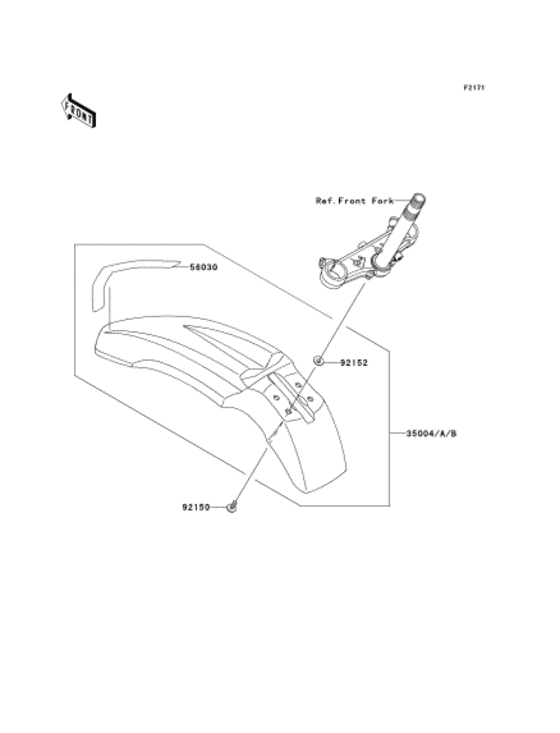 F2171

FRONT

Ref.Front Fork

56030

92152

35004/A/B

92150